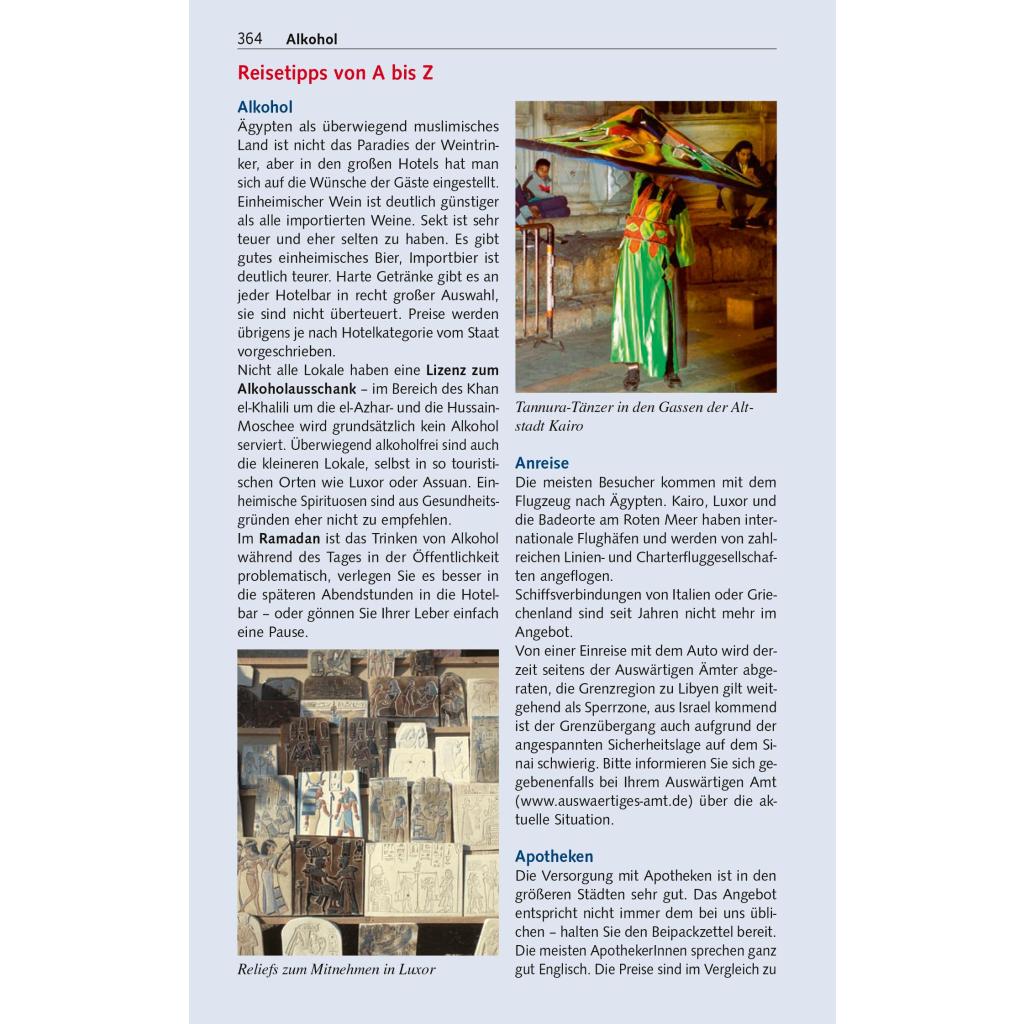 364 Alkohol

Reisetipps von A bis Z

Alkohol

Ägypten als überwiegend muslimisches Land ist nicht das Paradies der Weintrinker, aber in den großen Hotels hat man sich auf die Wünsche der Gäste eingestellt. Einheimischer Wein ist deutlich günstiger als alle importierten Weine. Sekt ist sehr teuer und eher selten zu haben. Es gibt gutes einheimisches Bier, Importbier ist deutlich teurer. Harte Getränke gibt es an jeder Hotelbar in recht großer Auswahl, sie sind nicht überteuert. Preise werden übrigens je nach Hotelkategorie vom Staat vorgeschrieben.

Nicht alle Lokale haben eine Lizenz zum Alkoholausschank – im Bereich des Khan el-Khalili um die el-Azhar- und die Hussain-Moschee wird grundsätzlich kein Alkohol serviert. Überwiegend alkoholfrei sind auch die kleineren Lokale, selbst in so touristischen Orten wie Luxor oder Assuan. Einheimische Spirituosen sind aus Gesundheitsgründen eher nicht zu empfehlen.

Im Ramadan ist das Trinken von Alkohol während des Tages in der Öffentlichkeit problematisch, verlegen Sie es besser in die späteren Abendstunden in die Hotelbar – oder gönnen Sie Ihrer Leber einfach eine Pause.

Reliefs zum Mitnehmen in Luxor

Tannura-Tänzer in den Gassen der Altstadt Kairo

Anreise

Die meisten Besucher kommen mit dem Flugzeug nach Ägypten. Kairo, Luxor und die Badeorte am Roten Meer haben internationale Flughäfen und werden von zahlreichen Linien- und Charterfluggesellschaften angeflogen.

Schiffsverbindungen von Italien oder Griechenland sind seit Jahren nicht mehr im Angebot.

Von einer Einreise mit dem Auto wird derzeit seitens der Auswärtigen Ämter abgeraten, die Grenzregion zu Libyen gilt weitgehend als Sperrzone, aus Israel kommend ist der Grenzübergang auch aufgrund der angespannten Sicherheitslage auf dem Sinai schwierig. Bitte informieren Sie sich gegebenenfalls bei Ihrem Auswärtigen Amt (www.auswaertiges-amt.de) über die aktuelle Situation.

Apotheken

Die Versorgung mit Apotheken ist in den größeren Städten sehr gut. Das Angebot entspricht nicht immer dem bei uns üblichen – halten Sie den Beipackzettel bereit. Die meisten ApothekerInnen sprechen ganz gut Englisch. Die Preise sind im Vergleich zu